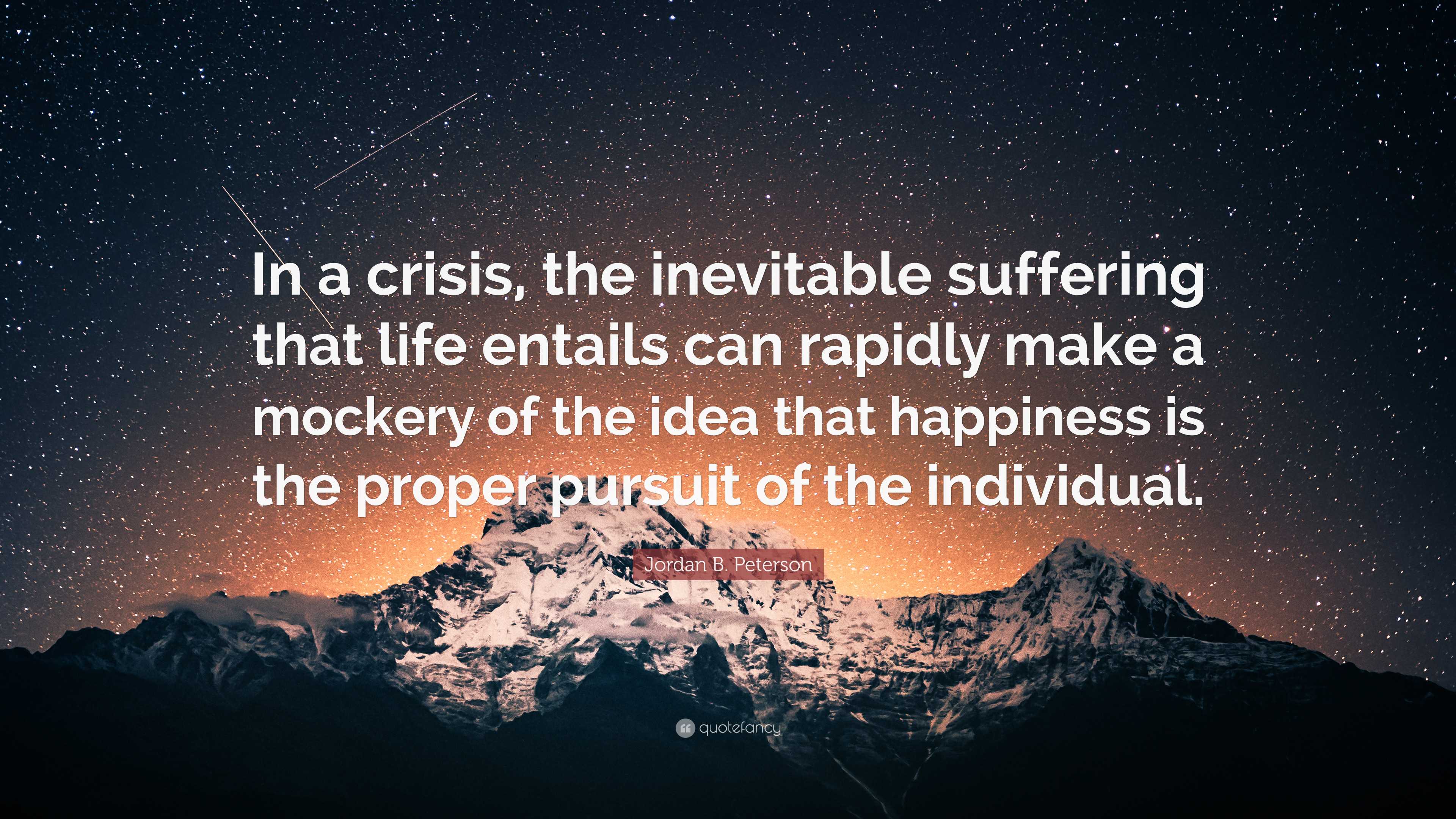 In a crisis, the inevitable suffering that life entails can rapidly make a mockery of the idea that happiness is the proper pursuit of the individual.

Jordan B. Peterson

quotefancy